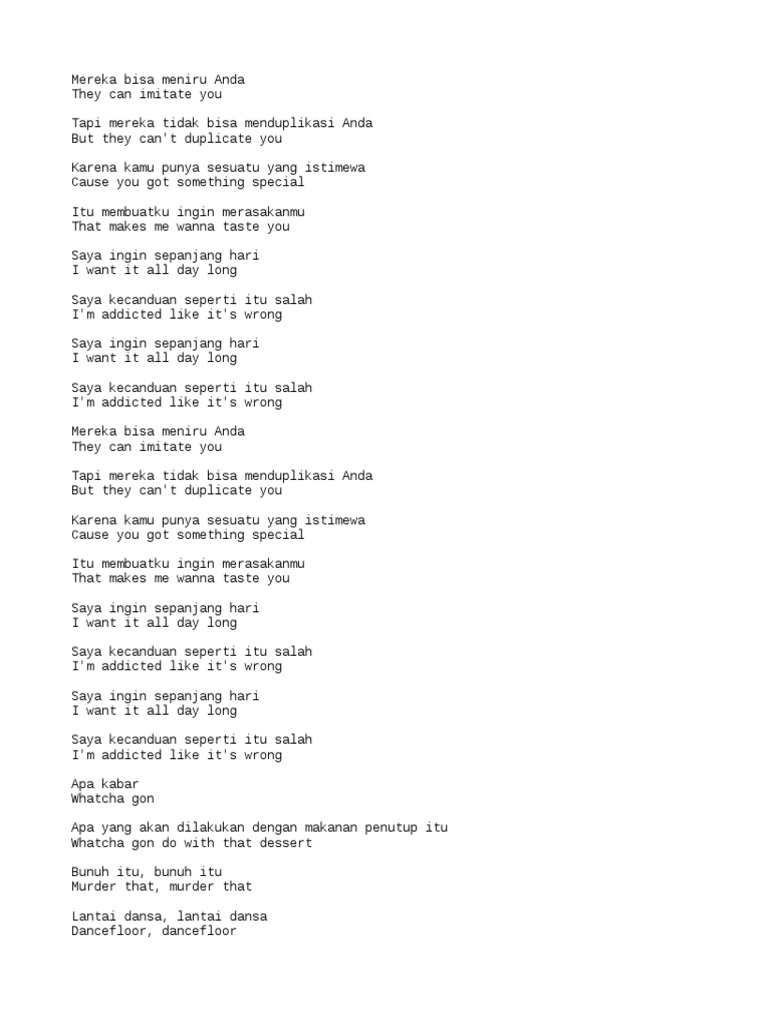 Mereka bisa meniru Anda
They can imitate you

Tapi mereka tidak bisa menduplikasi Anda
But they can't duplicate you

Karena kamu punya sesuatu yang istimewa
Cause you got something special

Itu membuatku ingin merasakanmu
That makes me wanna taste you

Saya ingin sepanjang hari
I want it all day long

Saya kecanduan seperti itu salah
I'm addicted like it's wrong

Saya ingin sepanjang hari
I want it all day long

Saya kecanduan seperti itu salah
I'm addicted like it's wrong

Mereka bisa meniru Anda
They can imitate you

Tapi mereka tidak bisa menduplikasi Anda
But they can't duplicate you

Karena kamu punya sesuatu yang istimewa
Cause you got something special

Itu membuatku ingin merasakanmu
That makes me wanna taste you

Saya ingin sepanjang hari
I want it all day long

Saya kecanduan seperti itu salah
I'm addicted like it's wrong

Saya ingin sepanjang hari
I want it all day long

Saya kecanduan seperti itu salah
I'm addicted like it's wrong

Apa kabar
Whatcha gon

Apa yang akan dilakukan dengan makanan penutup itu
Whatcha gon do with that dessert

Bunuh itu, bunuh itu
Murder that, murder that

Lantai dansa, lantai dansa
Dancefloor, dancefloor